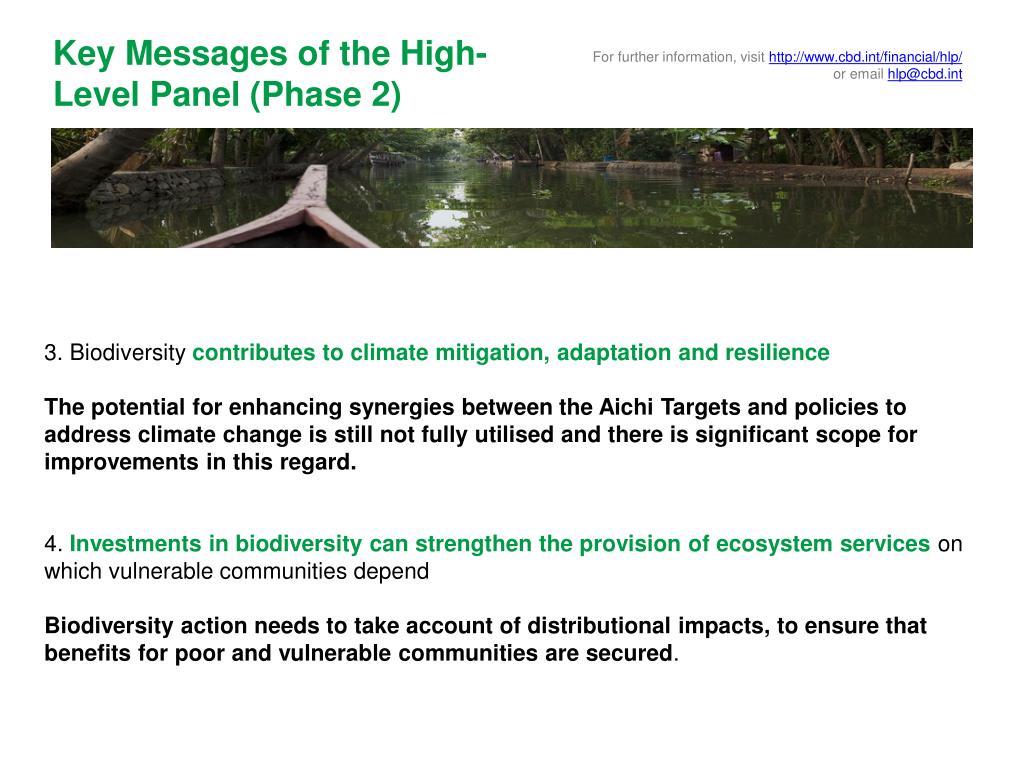 Key Messages of the High-Level Panel (Phase 2)

For further information, visit http://www.cbd.int/financial/hlp/ or email hlp@cbd.int

3. Biodiversity contributes to climate mitigation, adaptation and resilience

The potential for enhancing synergies between the Aichi Targets and policies to address climate change is still not fully utilised and there is significant scope for improvements in this regard.

4. Investments in biodiversity can strengthen the provision of ecosystem services on which vulnerable communities depend

Biodiversity action needs to take account of distributional impacts, to ensure that benefits for poor and vulnerable communities are secured.